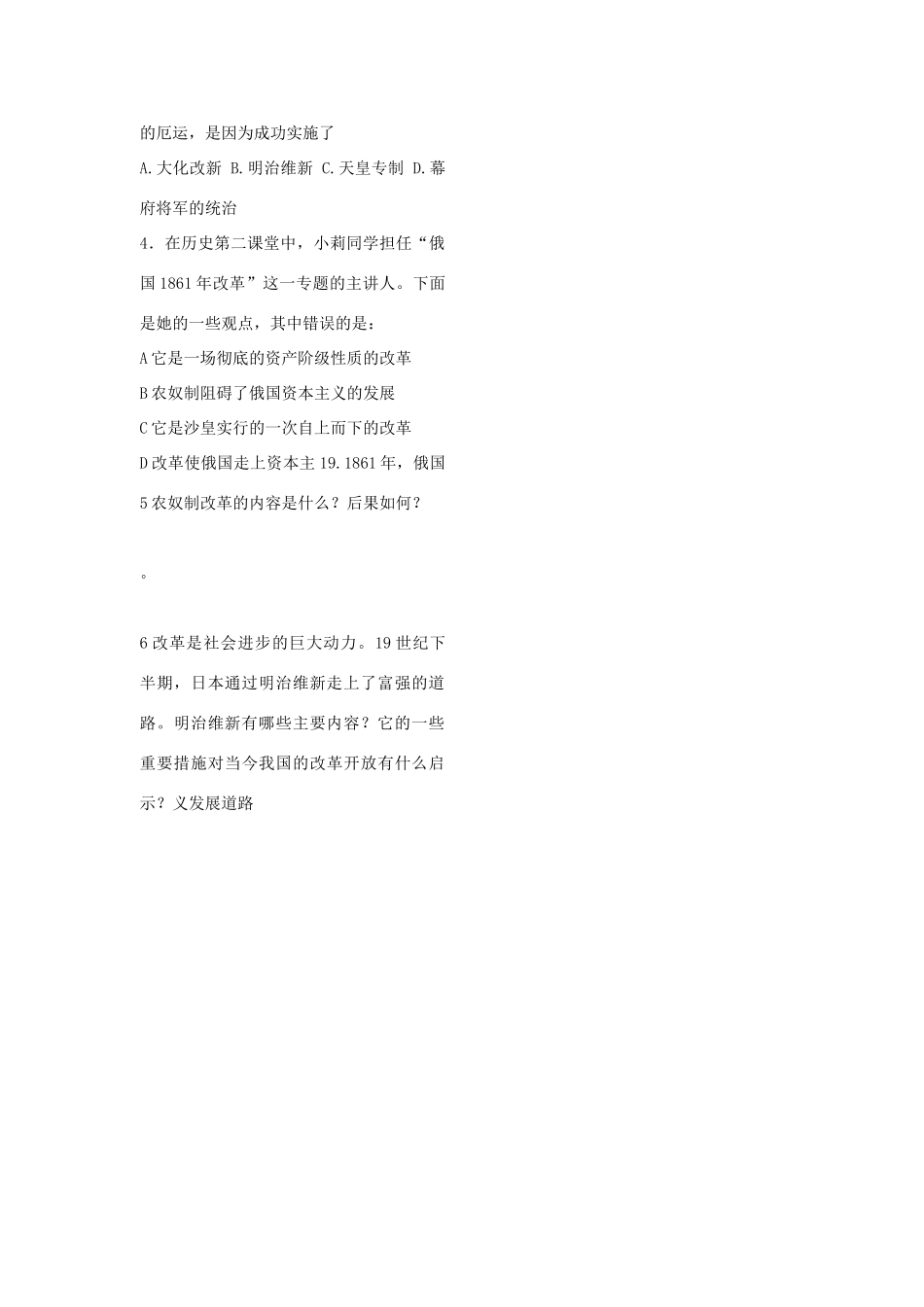 的厄运，是因为成功实施了

A.大化改新 B.明治维新 C.天皇专制 D.幕府将军的统治

4．在历史第二课堂中，小莉同学担任“俄国1861年改革”这一专题的主讲人。下面是她的一些观点，其中错误的是：

A它是一场彻底的资产阶级性质的改革

B农奴制阻碍了俄国资本主义的发展

C它是沙皇实行的一次自上而下的改革

D改革使俄国走上资本主19.1861年，俄国

5农奴制改革的内容是什么？后果如何？

。

6改革是社会进步的巨大动力。19世纪下半期，日本通过明治维新走上了富强的道路。明治维新有哪些主要内容？它的一些重要措施对当今我国的改革开放有什么启示？义发展道路